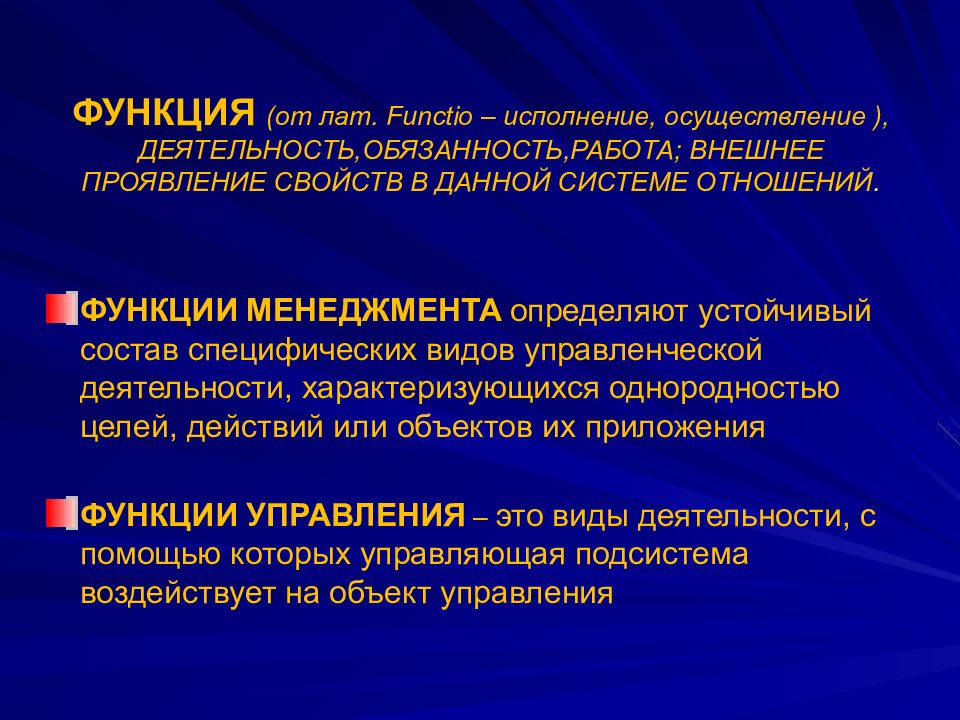 ФУНКЦИЯ (от лат. Functio – исполнение, осуществление ), ДЕЯТЕЛЬНОСТЬ,ОБЯЗАННОСТЬ,РАБОТА; ВНЕШНЕЕ ПРОЯВЛЕНИЕ СВОЙСТВ В ДАННОЙ СИСТЕМЕ ОТНОШЕНИЙ.

ФУНКЦИИ МЕНЕДЖМЕНТА определяют устойчивый состав специфических видов управленческой деятельности, характеризующихся однородностью целей, действий или объектов их приложения

ФУНКЦИИ УПРАВЛЕНИЯ – это виды деятельности, с помощью которых управляющая подсистема воздействует на объект управления